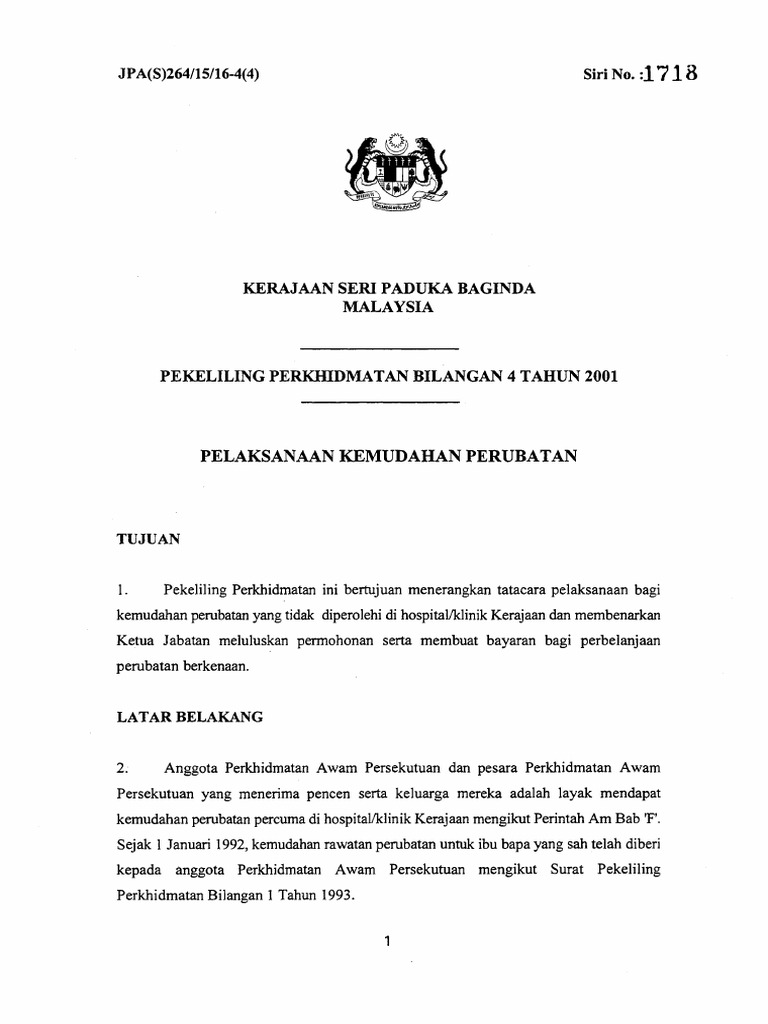 JPA(S)264/15/16-4(4)

Siri No. :1718

KERAJAAN SERI PADUKA BAGINDA
MALAYSIA

PEKELILING PERKHIDMATAN BILANGAN 4 TAHUN 2001

PELAKSANAAN KEMUDAHAN PERUBATAN

TUJUAN

1. Pekeliling Perkhidmatan ini bertujuan menerangkan tatacara pelaksanaan bagi kemudahan perubatan yang tidak diperolehi di hospital/klinik Kerajaan dan membenarkan Ketua Jabatan meluluskan permohonan serta membuat bayaran bagi perbelanjaan perubatan berkenaan.

LATAR BELAKANG

2. Anggota Perkhidmatan Awam Persekutuan dan pesara Perkhidmatan Awam Persekutuan yang menerima pencen serta keluarga mereka adalah layak mendapat kemudahan perubatan percuma di hospital/klinik Kerajaan mengikut Perintah Am Bab 'F'. Sejak 1 Januari 1992, kemudahan rawatan perubatan untuk ibu bapa yang sah telah diberi kepada anggota Perkhidmatan Awam Persekutuan mengikut Surat Pekeliling Perkhidmatan Bilangan 1 Tahun 1993.

1